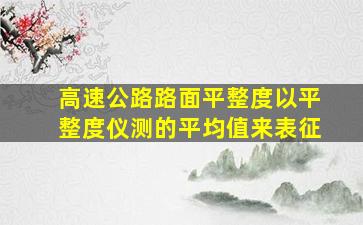 高速公路路面平整度以平整度仪测的平均值来表征